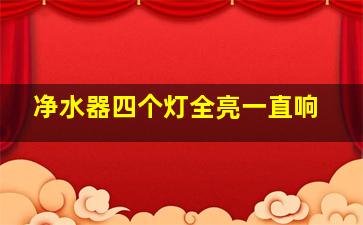 净水器四个灯全亮一直响